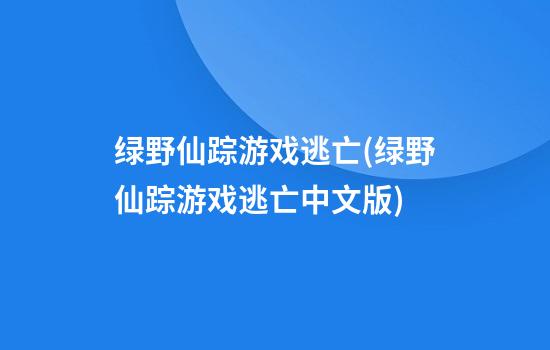 绿野仙踪游戏逃亡(绿野仙踪游戏逃亡中文版)